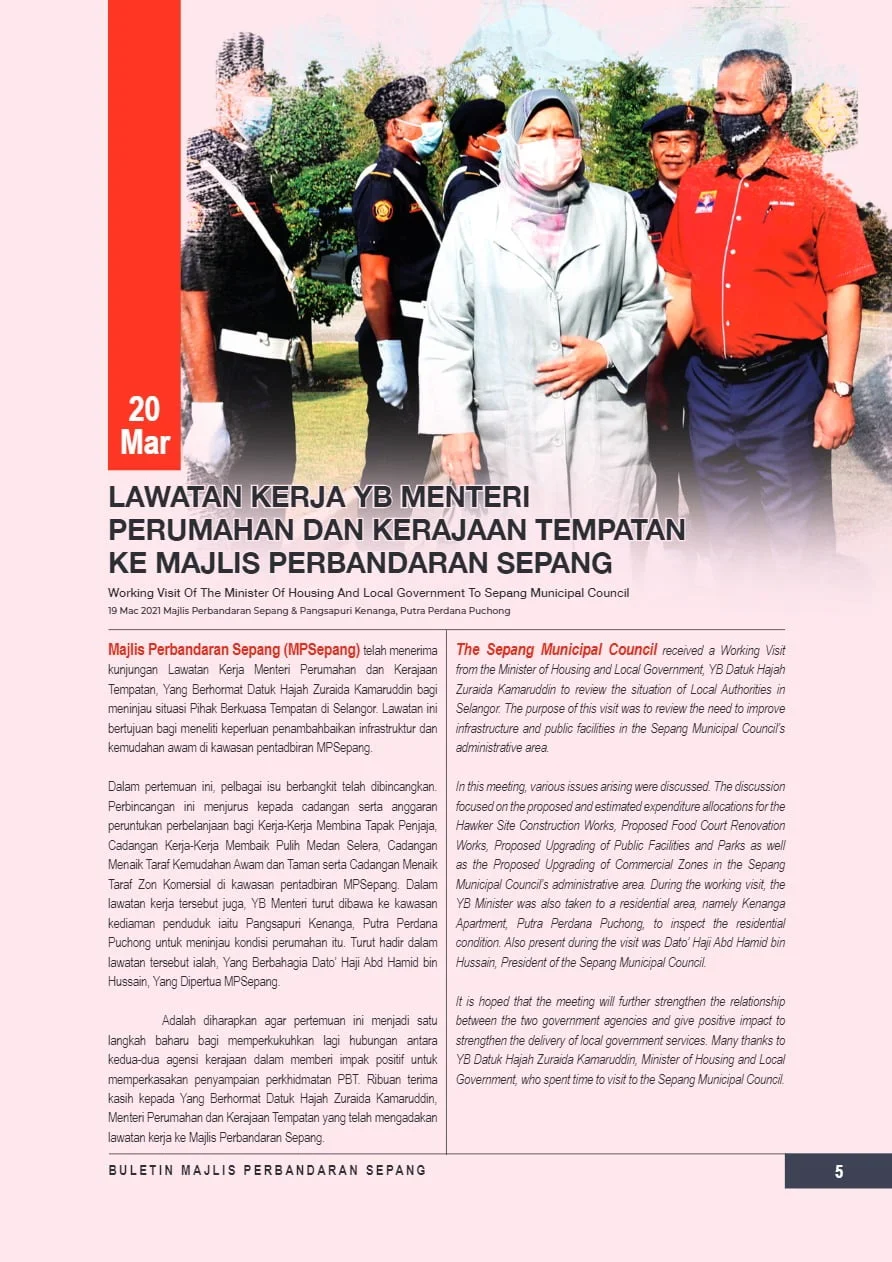 20 Mar

LAWATAN KERJA YB MENTERI PERUMAHAN DAN KERAJAAN TEMPATAN KE MAJLIS PERBANDARAN SEPANG

Working Visit Of The Minister Of Housing And Local Government To Sepang Municipal Council

19 Mac 2021 Majlis Perbandaran Sepang & Pangsapuri Kenanga, Putra Perdana Puchong

Majlis Perbandaran Sepang (MPSepang) telah menerima kunjungan Lawatan Kerja Menteri Perumahan dan Kerajaan Tempatan, Yang Berhormat Datuk Hajah Zuraida Kamaruddin bagi meninjau situasi Pihak Berkuasa Tempatan di Selangor. Lawatan ini bertujuan bagi meneliti keperluan penambahbaikan infrastruktur dan kemudahan awam di kawasan pentadbiran MPSepang.

Dalam pertemuan ini, pelbagai isu berbangkit telah dibincangkan. Perbincangan ini menjurus kepada cadangan serta anggaran peruntukan perbelanjaan bagi Kerja-Kerja Membina Tapak Penjaja, Cadangan Kerja-Kerja Membaik Pulih Medan Selera, Cadangan Menaik Taraf Kemudahan Awam dan Taman serta Cadangan Menaik Taraf Zon Komersial di kawasan pentadbiran MPSepang. Dalam lawatan kerja tersebut juga, YB Menteri turut dibawa ke kawasan kediaman penduduk iaitu Pangsapuri Kenanga, Putra Perdana Puchong untuk meninjau kondisi perumahan itu. Turut hadir dalam lawatan tersebut ialah, Yang Berbahagia Dato' Haji Abd Hamid bin Hussain, Yang Dipertua MPSepang.

Adalah diharapkan agar pertemuan ini menjadi satu langkah baharu bagi memperkukuhkan lagi hubungan antara kedua-dua agensi kerajaan dalam memberi impak positif untuk memperkasakan penyampaian perkhidmatan PBT. Ribuan terima kasih kepada Yang Berhormat Datuk Hajah Zuraida Kamaruddin, Menteri Perumahan dan Kerajaan Tempatan yang telah mengadakan lawatan kerja ke Majlis Perbandaran Sepang.

The Sepang Municipal Council received a Working Visit from the Minister of Housing and Local Government, YB Datuk Hajah Zuraida Kamaruddin to review the situation of Local Authorities in Selangor. The purpose of this visit was to review the need to improve infrastructure and public facilities in the Sepang Municipal Council's administrative area.

In this meeting, various issues arising were discussed. The discussion focused on the proposed and estimated expenditure allocations for the Hawker Site Construction Works, Proposed Food Court Renovation Works, Proposed Upgrading of Public Facilities and Parks as well as the Proposed Upgrading of Commercial Zones in the Sepang Municipal Council's administrative area. During the working visit, the YB Minister was also taken to a residential area, namely Kenanga Apartment, Putra Perdana Puchong, to inspect the residential condition. Also present during the visit was Dato' Haji Abd Hamid bin Hussain, President of the Sepang Municipal Council.

It is hoped that the meeting will further strengthen the relationship between the two government agencies and give positive impact to strengthen the delivery of local government services. Many thanks to YB Datuk Hajah Zuraida Kamaruddin, Minister of Housing and Local Government, who spent time to visit to the Sepang Municipal Council.

BULETIN MAJLIS PERBANDARAN SEPANG

5